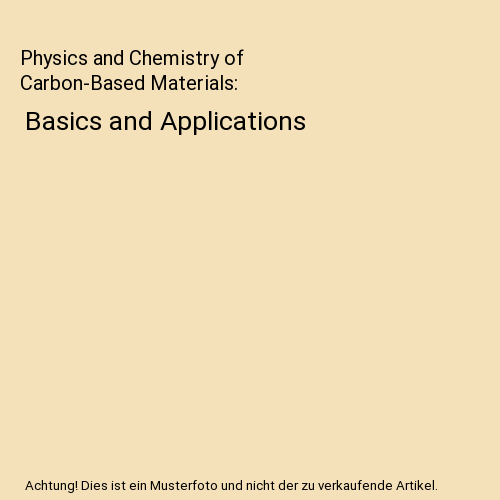 Physics and Chemistry of Carbon-Based Materials:

Basics and Applications

Achtung! Dies ist ein Musterfoto und nicht der zu verkaufende Artikel.